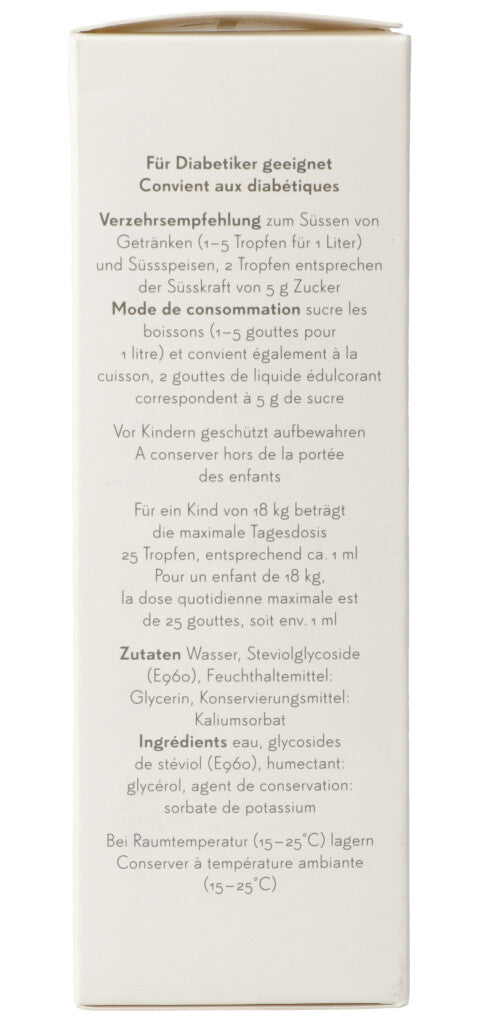 Für Diabetiker geeignet
Convient aux diabétiques

Verzehrsempfehlung zum Süssen von Getränken (1–5 Tropfen für 1 Liter) und Süssspeisen, 2 Tropfen entsprechen der Süsskraft von 5 g Zucker
Mode de consommation sucre les boissons (1–5 gouttes pour 1 litre) et convient également à la cuisson, 2 gouttes de liquide édulcorant correspondent à 5 g de sucre

Vor Kindern geschützt aufbewahren
A conserver hors de la portée des enfants

Für ein Kind von 18 kg beträgt die maximale Tagesdosis 25 Tropfen, entsprechend ca. 1 ml
Pour un enfant de 18 kg, la dose quotidienne maximale est de 25 gouttes, soit env. 1 ml

Zutaten Wasser, Steviolglycoside (E960), Feuchthaltemittel: Glycerin, Konservierungsmittel: Kaliumsorbat
Ingrédients eau, glycosides de stéviol (E960), humectant: glycérol, agent de conservation: sorbate de potassium

Bei Raumtemperatur (15–25°C) lagern
Conserver à température ambiante (15–25°C)